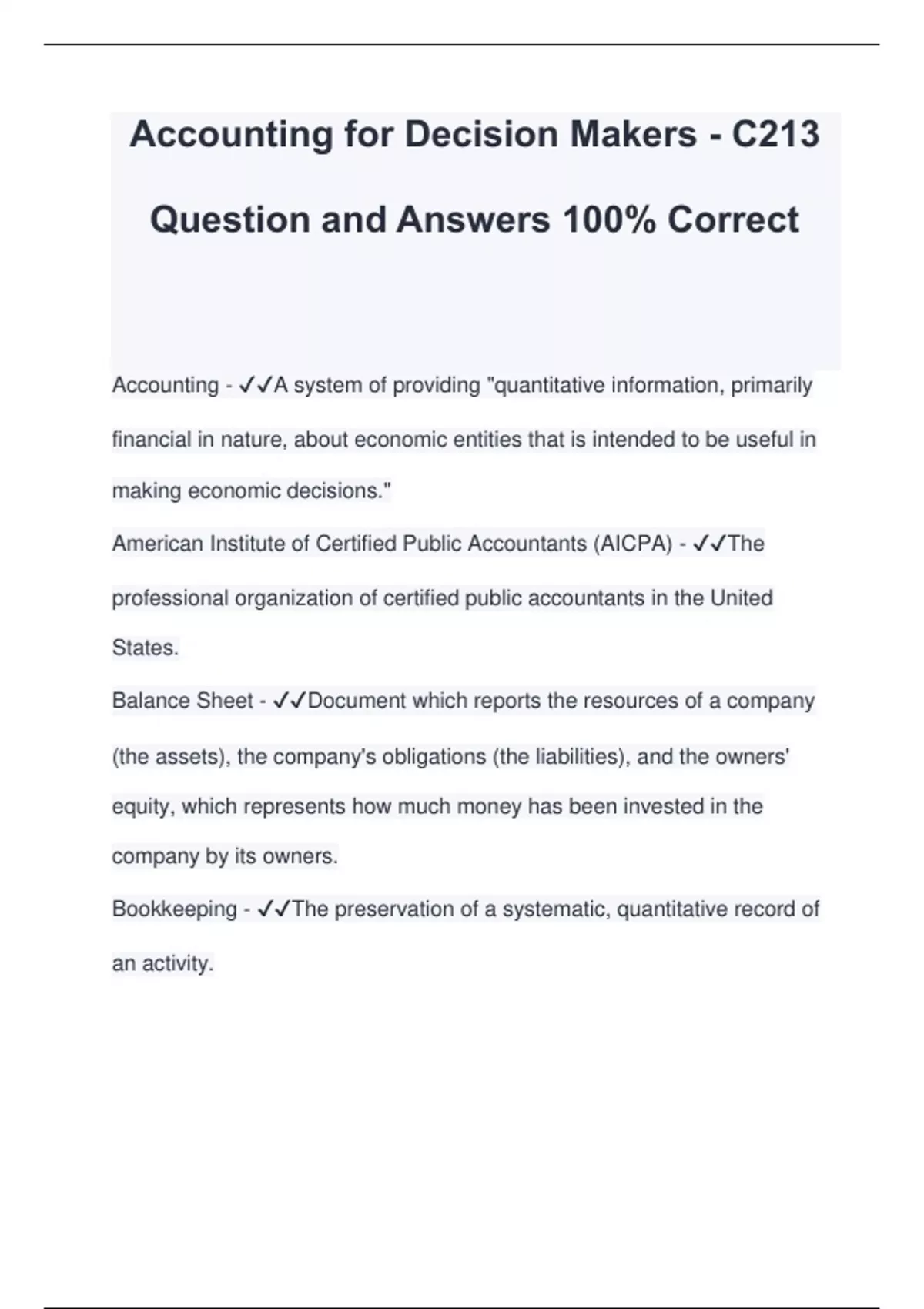 Accounting for Decision Makers - C213

Question and Answers 100% Correct

Accounting - ✓✓A system of providing "quantitative information, primarily financial in nature, about economic entities that is intended to be useful in making economic decisions."

American Institute of Certified Public Accountants (AICPA) - ✓✓The professional organization of certified public accountants in the United States.

Balance Sheet - ✓✓Document which reports the resources of a company (the assets), the company's obligations (the liabilities), and the owners' equity, which represents how much money has been invested in the company by its owners.

Bookkeeping - ✓✓The preservation of a systematic, quantitative record of an activity.